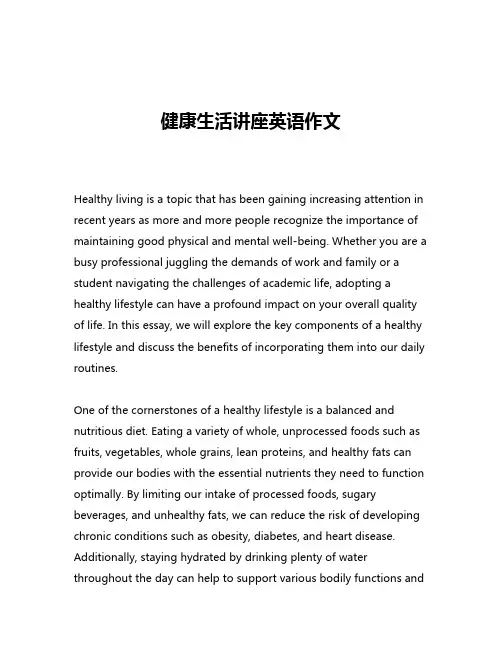 健康生活讲座英语作文

Healthy living is a topic that has been gaining increasing attention in recent years as more and more people recognize the importance of maintaining good physical and mental well-being. Whether you are a busy professional juggling the demands of work and family or a student navigating the challenges of academic life, adopting a healthy lifestyle can have a profound impact on your overall quality of life. In this essay, we will explore the key components of a healthy lifestyle and discuss the benefits of incorporating them into our daily routines.

One of the cornerstones of a healthy lifestyle is a balanced and nutritious diet. Eating a variety of whole, unprocessed foods such as fruits, vegetables, whole grains, lean proteins, and healthy fats can provide our bodies with the essential nutrients they need to function optimally. By limiting our intake of processed foods, sugary beverages, and unhealthy fats, we can reduce the risk of developing chronic conditions such as obesity, diabetes, and heart disease. Additionally, staying hydrated by drinking plenty of water throughout the day can help to support various bodily functions and